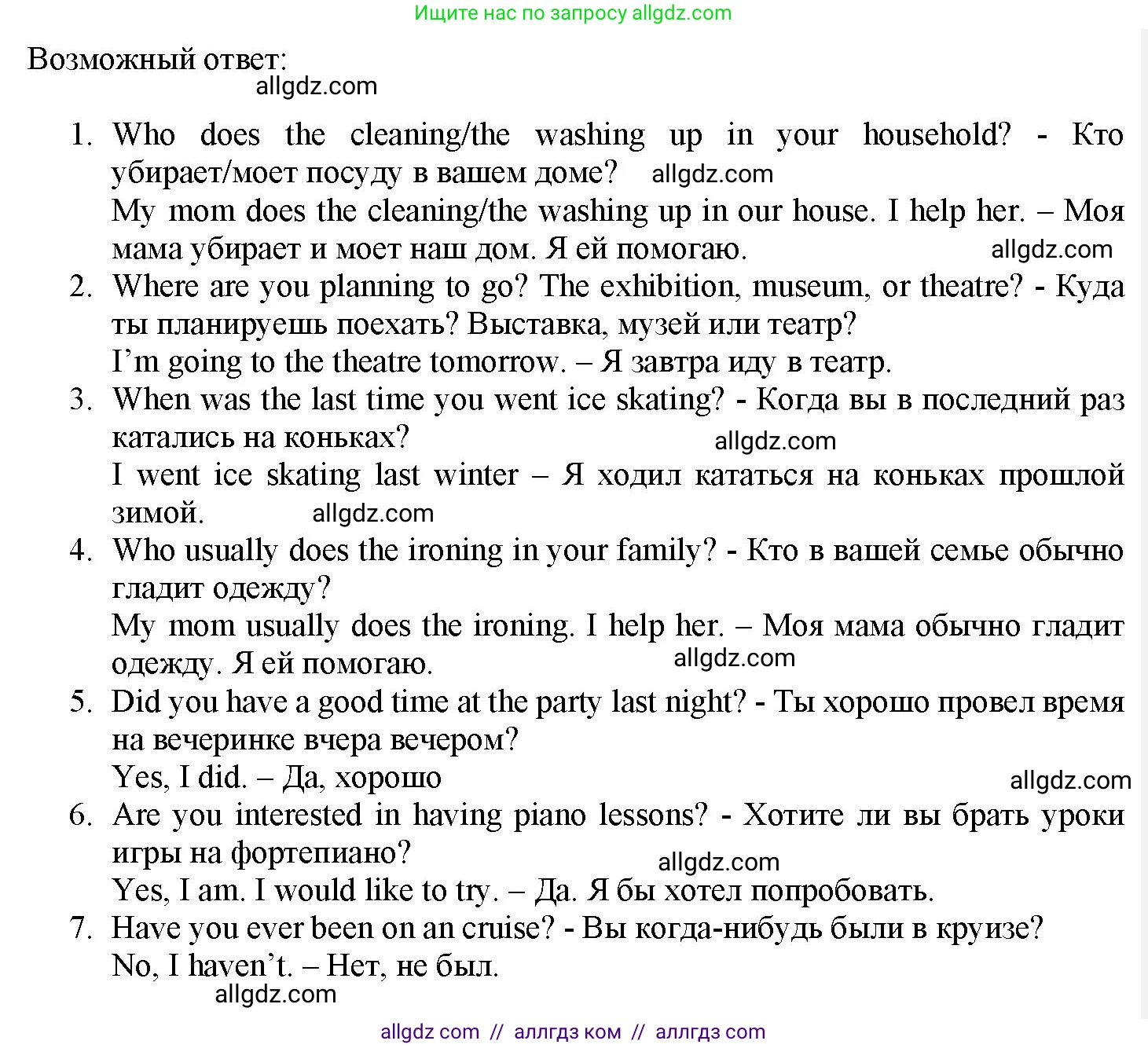 Ищите нас по запросу allgdz.com

Возможный ответ:

allgdz.com

1. Who does the cleaning/the washing up in your household? - Кто убирает/моет посуду в вашем доме? allgdz.com
My mom does the cleaning/the washing up in our house. I help her. – Моя мама убирает и моет наш дом. Я ей помогаю. allgdz.com
2. Where are you planning to go? The exhibition, museum, or theatre? - Куда ты планируешь поехать? Выставка, музей или театр?
I'm going to the theatre tomorrow. – Я завтра иду в театр.
3. When was the last time you went ice skating? - Когда вы в последний раз катались на коньках? allgdz.com
I went ice skating last winter – Я ходил кататься на коньках прошлой зимой. allgdz.com
4. Who usually does the ironing in your family? - Кто в вашей семье обычно гладит одежду?
My mom usually does the ironing. I help her. – Моя мама обычно гладит одежду. Я ей помогаю. allgdz.com
5. Did you have a good time at the party last night? - Ты хорошо провел время на вечеринке вчера вечером?
Yes, I did. – Да, хорошо allgdz.com
6. Are you interested in having piano lessons? - Хотите ли вы брать уроки игры на фортепиано? allgdz.com
Yes, I am. I would like to try. – Да. Я бы хотел попробовать.
7. Have you ever been on an cruise? - Вы когда-нибудь были в круизе?
No, I haven't. – Нет, не был.

allgdz.com

allgdz com // аллгдз ком // аллгдз com